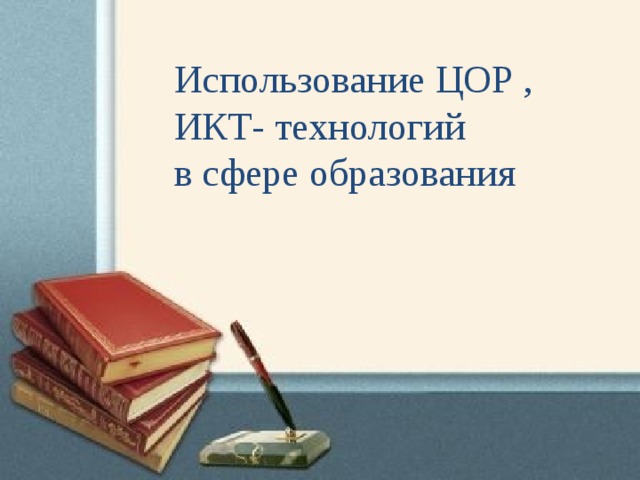 Использование ЦОР ,
ИКТ- технологий
в сфере образования